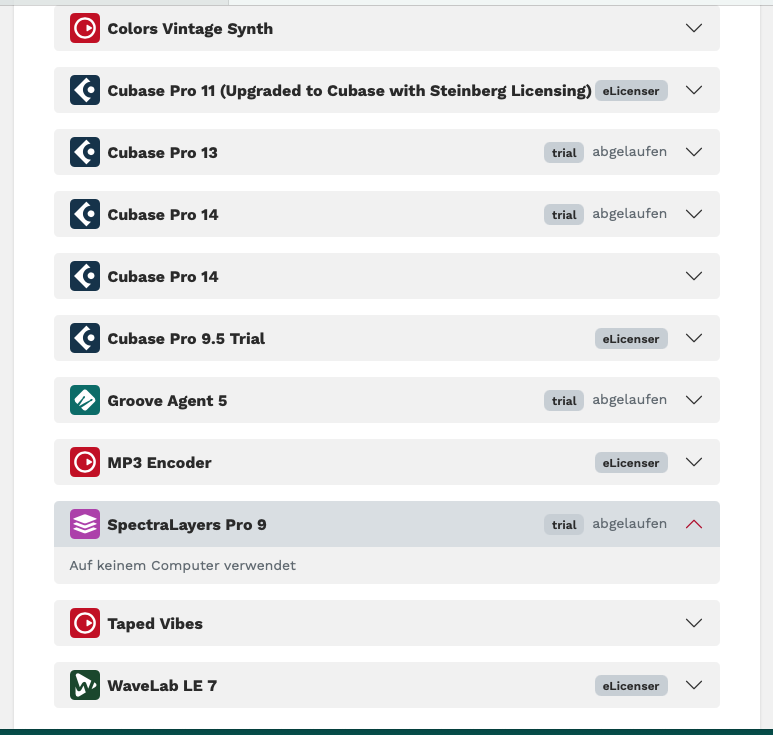 Colors Vintage Synth

Cubase Pro 11 (Upgraded to Cubase with Steinberg Licensing) eLicenser

Cubase Pro 13 trial abgelaufen

Cubase Pro 14 trial abgelaufen

Cubase Pro 14

Cubase Pro 9.5 Trial eLicenser

Groove Agent 5 trial abgelaufen

MP3 Encoder eLicenser

SpectraLayers Pro 9 trial abgelaufen

Auf keinem Computer verwendet

Taped Vibes

WaveLab LE 7 eLicenser